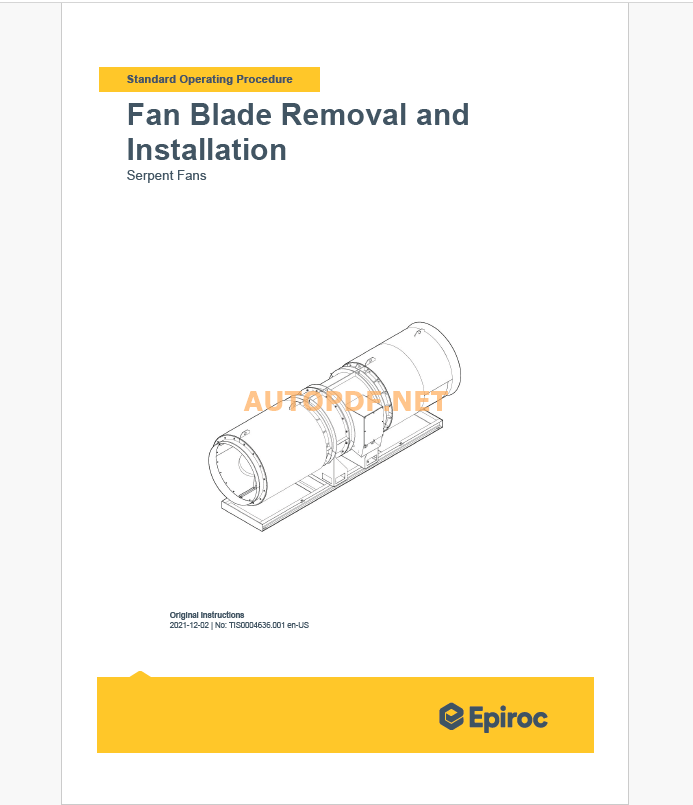 Standard Operating Procedure

Fan Blade Removal and Installation

Serpent Fans

AUTOPDF.NET

Original Instructions
2021-12-02 | No: TIS0004636.001 en-US

Epiroc